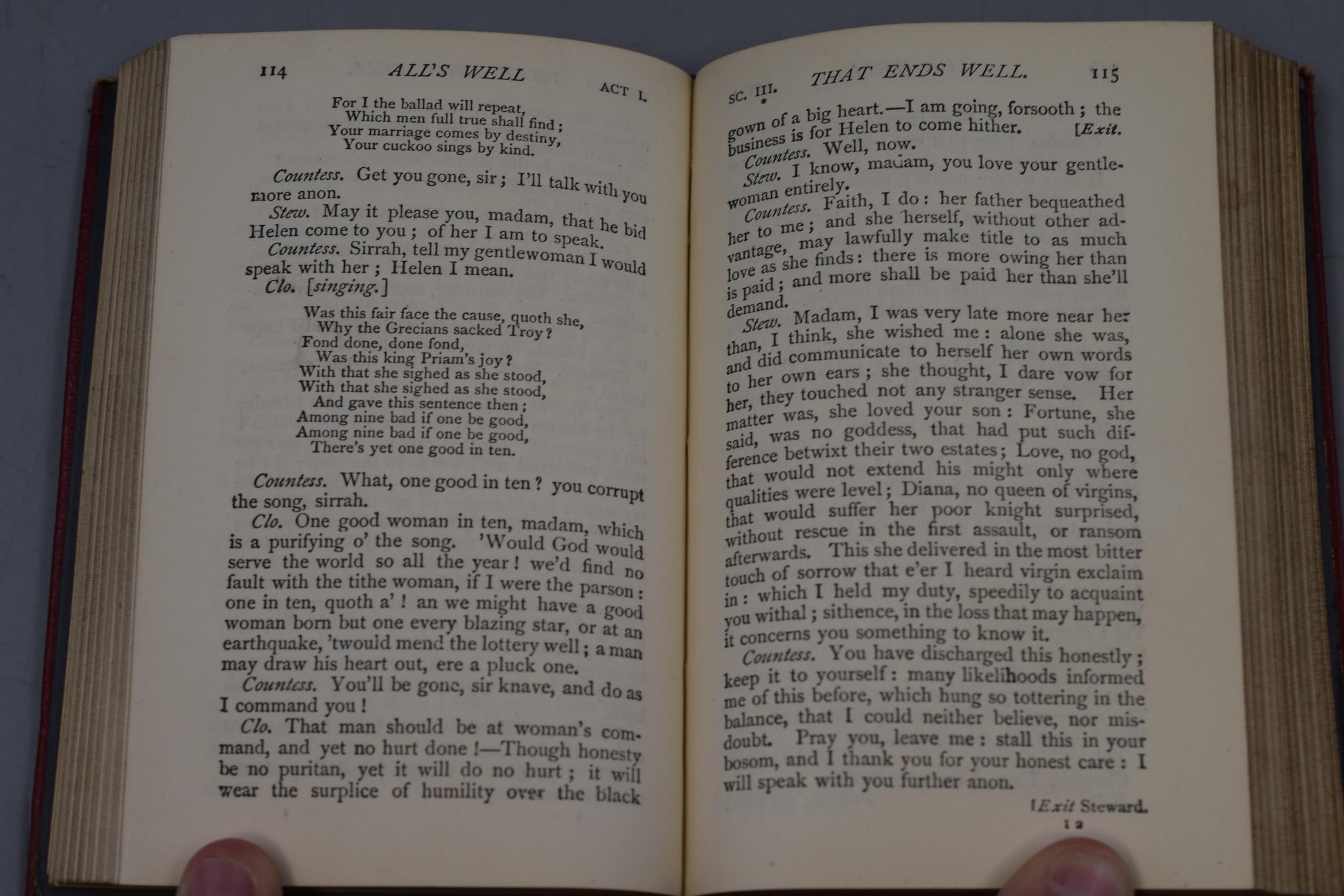 114 ALL'S WELL ACT I.

For I the ballad will repeat,
Which men full true shall find;
Your marriage comes by destiny,
Your cuckoo sings by kind.

Countess. Get you gone, sir; I'll talk with you more anon.

Stew. May it please you, madam, that he bid Helen come to you; of her I am to speak.

Countess. Sirrah, tell my gentlewoman I would speak with her; Helen I mean.

Clo. [singing.]

Was this fair face the cause, quoth she,
Why the Grecians sacked Troy?
Fond done, done fond,
Was this king Priam's joy?
With that she sighed as she stood,
With that she sighed as she stood,
And gave this sentence then;
Among nine bad if one be good,
Among nine bad if one be good,
There's yet one good in ten.

Countess. What, one good in ten? you corrupt the song, sirrah.

Clo. One good woman in ten, madam, which is a purifying o' the song. 'Would God would serve the world so all the year! we'd find no fault with the tithe woman, if I were the parson: one in ten, quoth a'! an we might have a good woman born but one every blazing star, or at an earthquake, 'twould mend the lottery well; a man may draw his heart out, ere a pluck one.

Countess. You'll be gone, sir knave, and do as I command you!

Clo. That man should be at woman's command, and yet no hurt done!—Though honesty be no puritan, yet it will do no hurt; it will wear the surplice of humility over the black

SC. III. THAT ENDS WELL. 115

gown of a big heart.—I am going, forsooth; the business is for Helen to come hither. [Exit.

Countess. Well, now.

Stew. I know, madam, you love your gentlewoman entirely.

Countess. Faith, I do: her father bequeathed her to me; and she herself, without other advantage, may lawfully make title to as much love as she finds: there is more owing her than is paid; and more shall be paid her than she'll demand.

Stew. Madam, I was very late more near her than, I think, she wished me: alone she was, and did communicate to herself her own words to her own ears; she thought, I dare vow for her, they touched not any stranger sense. Her matter was, she loved your son: Fortune, she said, was no goddess, that had put such difference betwixt their two estates; Love, no god, that would not extend his might only where qualities were level; Diana, no queen of virgins, that would suffer her poor knight surprised, without rescue in the first assault, or ransom afterwards. This she delivered in the most bitter touch of sorrow that e'er I heard virgin exclaim in: which I held my duty, speedily to acquaint you withal; sithence, in the loss that may happen, it concerns you something to know it.

Countess. You have discharged this honestly; keep it to yourself: many likelihoods informed me of this before, which hung so tottering in the balance, that I could neither believe, nor misdoubt. Pray you, leave me: stall this in your bosom, and I thank you for your honest care: I will speak with you further anon.

[Exit Steward.

I 2